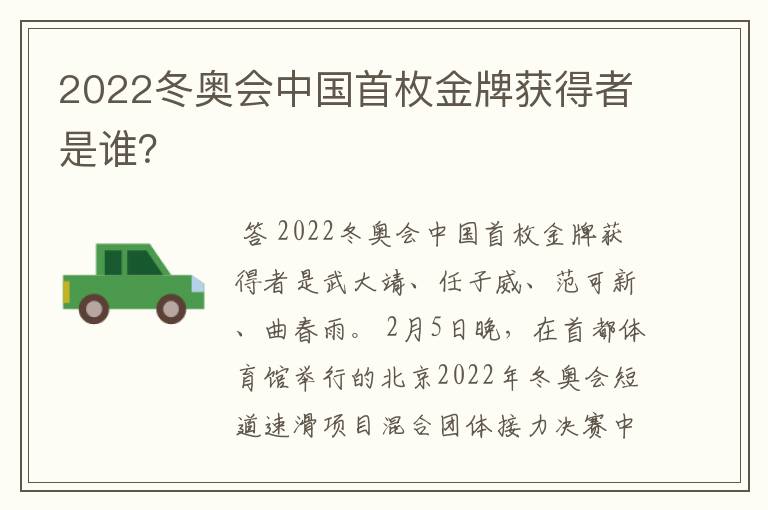 2022冬奥会中国首枚金牌获得者是谁?

答 2022冬奥会中国首枚金牌获得者是武大靖、任子威、范可新、曲春雨。2月5日晚，在首都体育馆举行的北京2022年冬奥会短道速滑项目混合团体接力决赛中